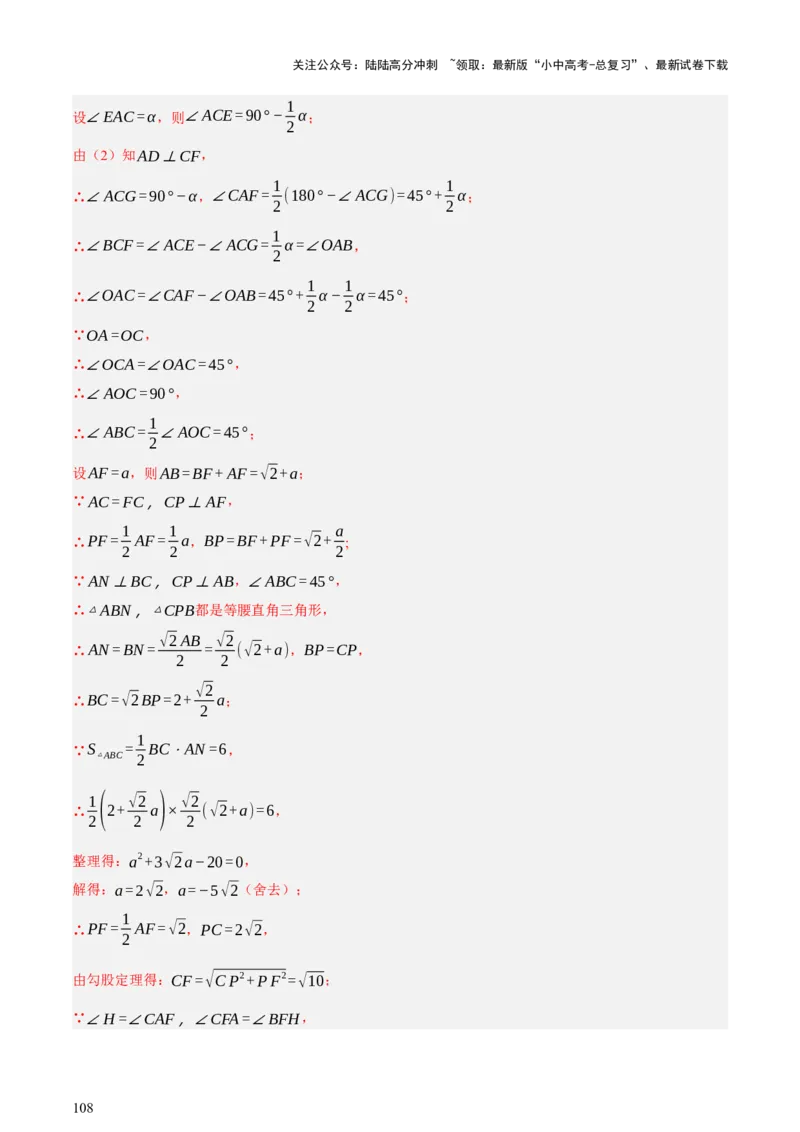 关注公众号：陆陆高分冲刺 ~领取：最新版“小中高考-总复习”、最新试卷下载

设$\angle EAC=\alpha$，则$\angle ACE=90°-\frac{1}{2}\alpha$；

由（2）知$AD\perp CF$，

$\therefore\angle ACG=90°-\alpha$，$\angle CAF=\frac{1}{2}(180°-\angle ACG)=45°+\frac{1}{2}\alpha$；

$\therefore\angle BCF=\angle ACE-\angle ACG=\frac{1}{2}\alpha=\angle OAB$，

$\therefore\angle OAC=\angle CAF-\angle OAB=45°+\frac{1}{2}\alpha-\frac{1}{2}\alpha=45°$；

$\because OA=OC$，

$\therefore\angle OCA=\angle OAC=45°$，

$\therefore\angle AOC=90°$，

$\therefore\angle ABC=\frac{1}{2}\angle AOC=45°$；

设$AF=a$，则$AB=BF+AF=\sqrt{2}+a$；

$\because AC=FC$，$CP\perp AF$，

$\therefore PF=\frac{1}{2}AF=\frac{1}{2}a$，$BP=BF+PF=\sqrt{2}+\frac{a}{2}$；

$\because AN\perp BC$，$CP\perp AB$，$\angle ABC=45°$，

$\therefore\triangle ABN$，$\triangle CPB$都是等腰直角三角形，

$\therefore AN=BN=\frac{\sqrt{2}AB}{2}=\frac{\sqrt{2}}{2}(\sqrt{2}+a)$，$BP=CP$，

$\therefore BC=\sqrt{2}BP=2+\frac{\sqrt{2}}{2}a$；

$\because S_{\triangle ABC}=\frac{1}{2}BC\cdot AN=6$，

$\therefore\frac{1}{2}\left(2+\frac{\sqrt{2}}{2}a\right)\times\frac{\sqrt{2}}{2}(\sqrt{2}+a)=6$，

整理得：$a^2+3\sqrt{2}a-20=0$，

解得：$a=2\sqrt{2}$，$a=-5\sqrt{2}$（舍去）；

$\therefore PF=\frac{1}{2}AF=\sqrt{2}$，$PC=2\sqrt{2}$，

由勾股定理得：$CF=\sqrt{CP^2+PF^2}=\sqrt{10}$；

$\because\angle H=\angle CAF$，$\angle CFA=\angle BFH$，

108